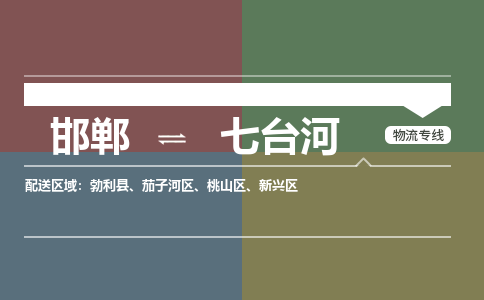 邯郸 ⇌ 七台河

物流专线

配送区域：勃利县、茄子河区、桃山区、新兴区